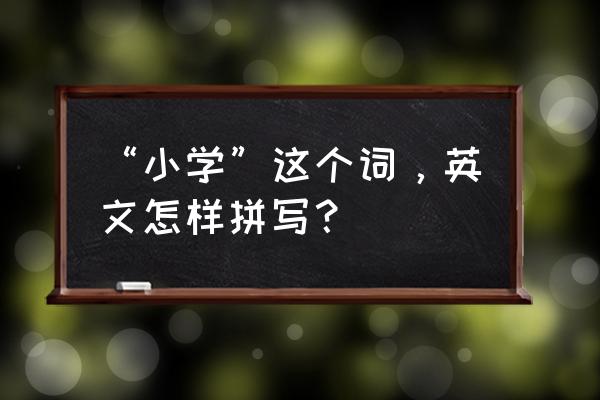 “小学”这个词，英文怎样拼写？